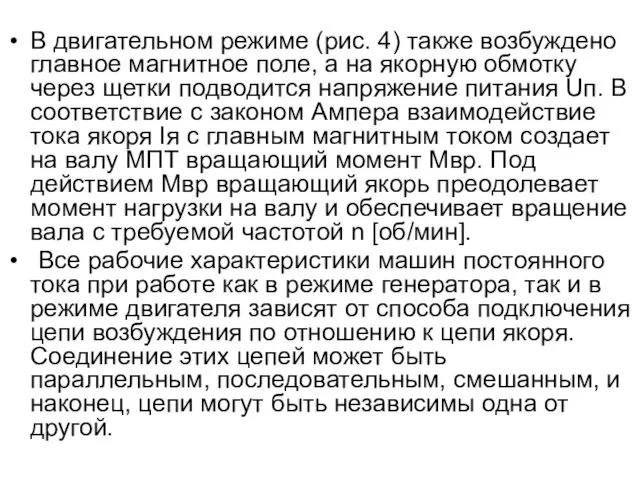 • В двигательном режиме (рис. 4) также возбуждено главное магнитное поле, а на якорную обмотку через щетки подводится напряжение питания Uп. В соответствие с законом Ампера взаимодействие тока якоря Iя с главным магнитным током создает на валу МПТ вращающий момент Мвр. Под действием Мвр вращающий якорь преодолевает момент нагрузки на валу и обеспечивает вращение вала с требуемой частотой n [об/мин].

• Все рабочие характеристики машин постоянного тока при работе как в режиме генератора, так и в режиме двигателя зависят от способа подключения цепи возбуждения по отношению к цепи якоря. Соединение этих цепей может быть параллельным, последовательным, смешанным, и наконец, цепи могут быть независимы одна от другой.